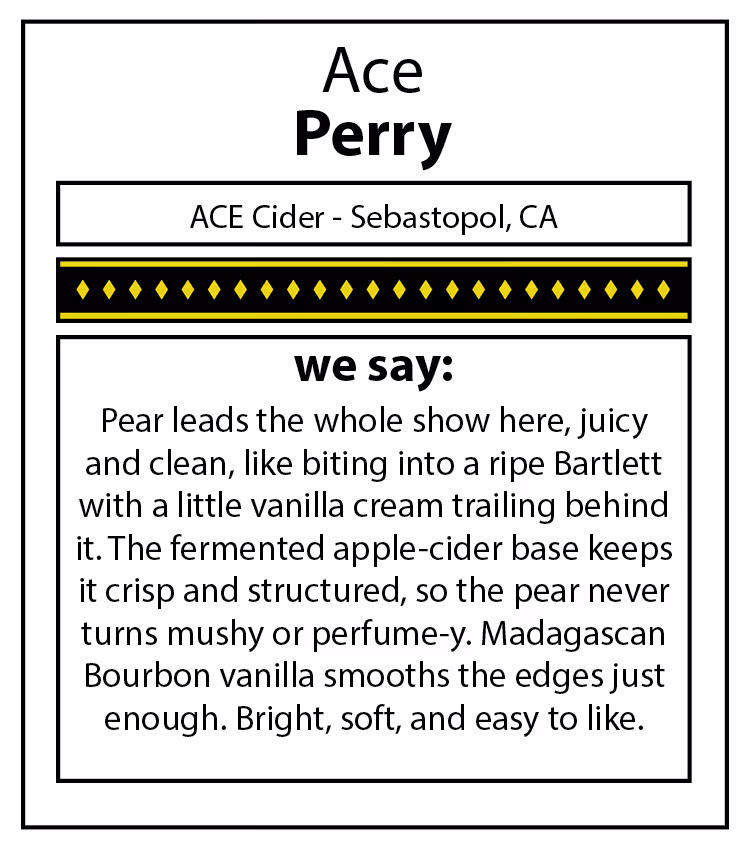 Ace
Perry

ACE Cider - Sebastopol, CA

we say:

Pear leads the whole show here, juicy and clean, like biting into a ripe Bartlett with a little vanilla cream trailing behind it. The fermented apple-cider base keeps it crisp and structured, so the pear never turns mushy or perfume-y. Madagascan Bourbon vanilla smooths the edges just enough. Bright, soft, and easy to like.